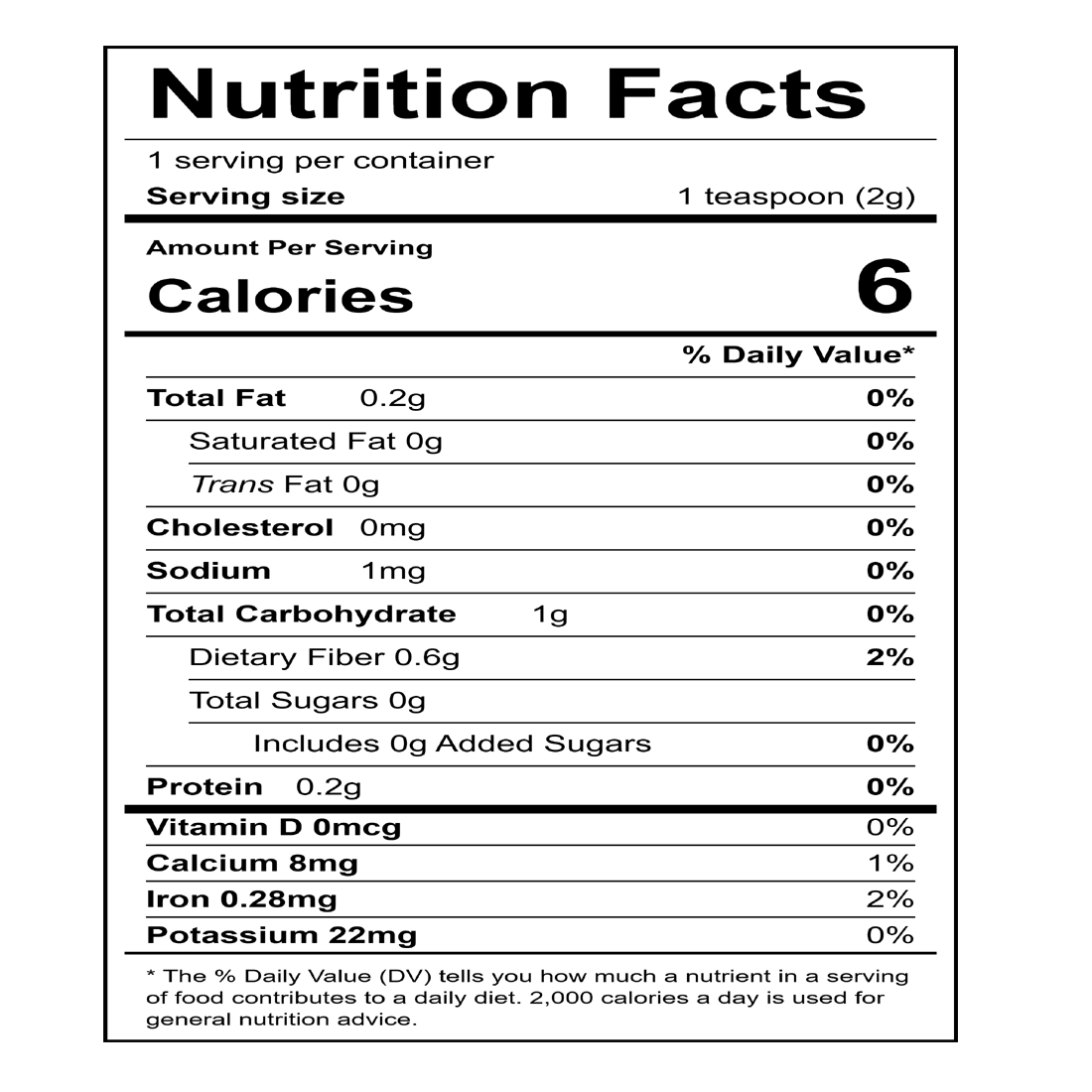 Nutrition Facts

1 serving per container
Serving size 1 teaspoon (2g)

Amount Per Serving
Calories 6

% Daily Value*

Total Fat 0.2g 0%
Saturated Fat 0g 0%
Trans Fat 0g 0%
Cholesterol 0mg 0%
Sodium 1mg 0%
Total Carbohydrate 1g 0%
Dietary Fiber 0.6g 2%
Total Sugars 0g
Includes 0g Added Sugars 0%
Protein 0.2g 0%

Vitamin D 0mcg 0%
Calcium 8mg 1%
Iron 0.28mg 2%
Potassium 22mg 0%

* The % Daily Value (DV) tells you how much a nutrient in a serving of food contributes to a daily diet. 2,000 calories a day is used for general nutrition advice.